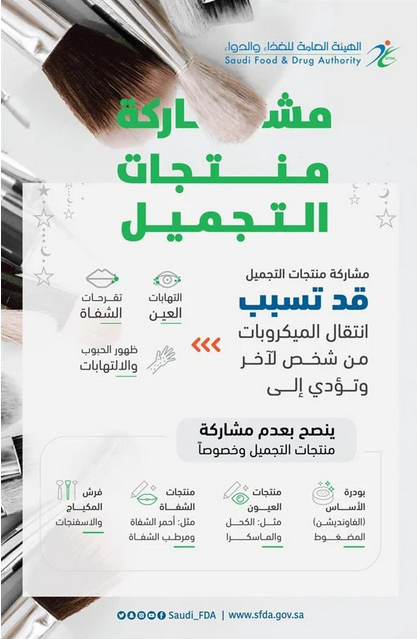 الهيئة العامة للغذاء والدواء
Saudi Food & Drug Authority
SFDA

مشاركة
منتجات
التجميل

مشاركة منتجات التجميل
قد تسبب
انتقال الميكروبات
من شخص لآخر
وتؤدي إلى

التهابات العين
تقرحات الشفاة
ظهور الحبوب والالتهابات

ينصح بعدم مشاركة
منتجات التجميل وخصوصاً

بودرة الأساس (الفاونديشن) المضغوط
منتجات العيون مثل: الكحل والماسكرا
منتجات الشفاة مثل: أحمر الشفاة ومرطب الشفاة
فرش المكياج والاسفنجات

Saudi_FDA | www.sfda.gov.sa